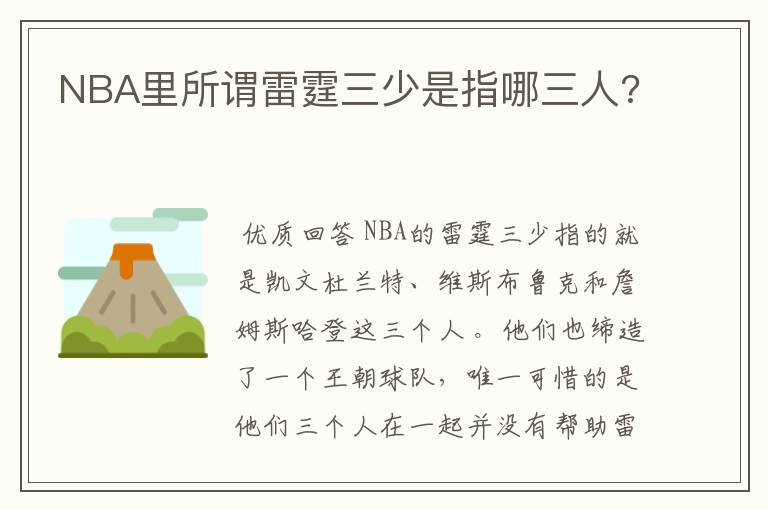 NBA里所谓雷霆三少是指哪三人?

优质回答 NBA的雷霆三少指的就是凯文杜兰特、维斯布鲁克和詹姆斯哈登这三个人。他们也缔造了一个王朝球队，唯一可惜的是他们三个人在一起并没有帮助雷